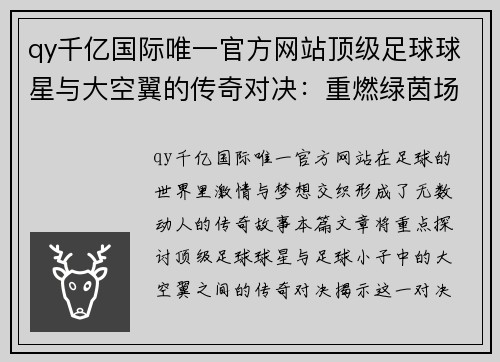 qy千亿国际唯一官方网站顶级足球球星与大空翼的传奇对决：重燃绿茵场

qy千亿国际唯一官方网站在足球的世界里激情与梦想交织形成了无数动人的传奇故事本篇文章将重点探讨顶级足球球星与足球小子中的大空翼之间的传奇对决揭示这一对决